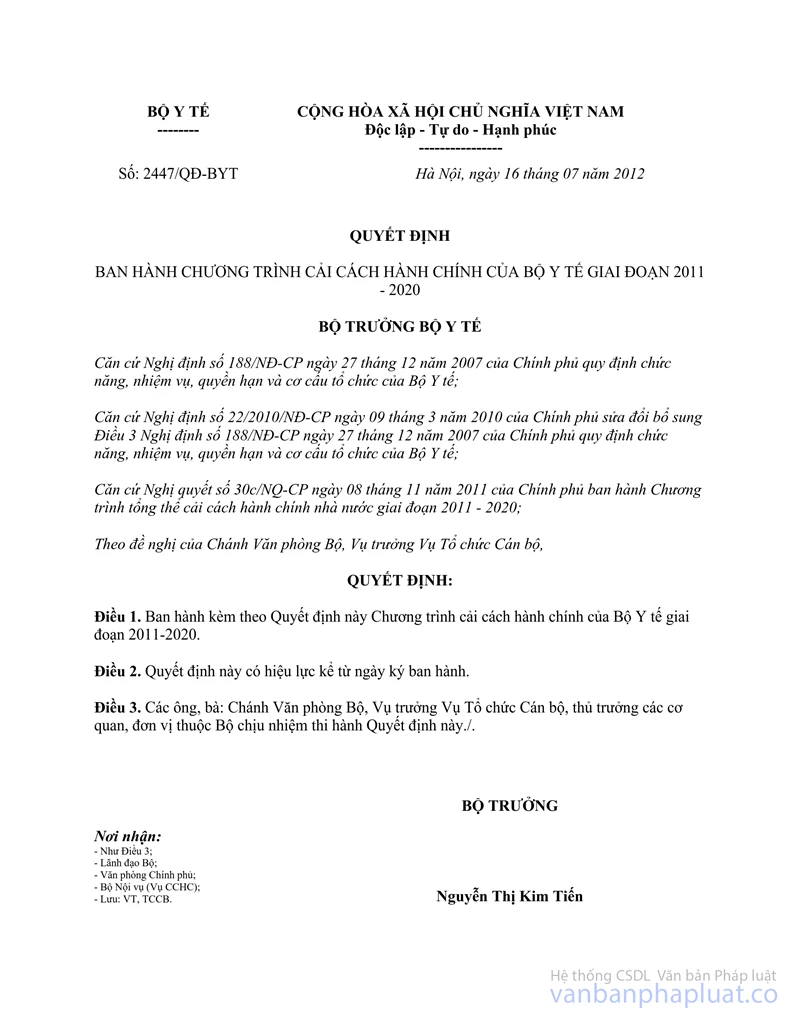 BỘ Y TẾ
--------

CỘNG HÒA XÃ HỘI CHỦ NGHĨA VIỆT NAM
Độc lập - Tự do - Hạnh phúc
----------------

Số: 2447/QĐ-BYT

Hà Nội, ngày 16 tháng 07 năm 2012

QUYẾT ĐỊNH

BAN HÀNH CHƯƠNG TRÌNH CẢI CÁCH HÀNH CHÍNH CỦA BỘ Y TẾ GIAI ĐOẠN 2011 - 2020

BỘ TRƯỞNG BỘ Y TẾ

Căn cứ Nghị định số 188/NĐ-CP ngày 27 tháng 12 năm 2007 của Chính phủ quy định chức năng, nhiệm vụ, quyền hạn và cơ cấu tổ chức của Bộ Y tế;

Căn cứ Nghị định số 22/2010/NĐ-CP ngày 09 tháng 3 năm 2010 của Chính phủ sửa đổi bổ sung Điều 3 Nghị định số 188/NĐ-CP ngày 27 tháng 12 năm 2007 của Chính phủ quy định chức năng, nhiệm vụ, quyền hạn và cơ cấu tổ chức của Bộ Y tế;

Căn cứ Nghị quyết số 30c/NQ-CP ngày 08 tháng 11 năm 2011 của Chính phủ ban hành Chương trình tổng thể cải cách hành chính nhà nước giai đoạn 2011 - 2020;

Theo đề nghị của Chánh Văn phòng Bộ, Vụ trưởng Vụ Tổ chức Cán bộ,

QUYẾT ĐỊNH:

Điều 1. Ban hành kèm theo Quyết định này Chương trình cải cách hành chính của Bộ Y tế giai đoạn 2011-2020.

Điều 2. Quyết định này có hiệu lực kể từ ngày ký ban hành.

Điều 3. Các ông, bà: Chánh Văn phòng Bộ, Vụ trưởng Vụ Tổ chức Cán bộ, thủ trưởng các cơ quan, đơn vị thuộc Bộ chịu nhiệm thi hành Quyết định này./.

BỘ TRƯỞNG

Nơi nhận:
- Như Điều 3;
- Lãnh đạo Bộ;
- Văn phòng Chính phủ;
- Bộ Nội vụ (Vụ CCHC);
- Lưu: VT, TCCB.

Nguyễn Thị Kim Tiến

Hệ thống CSDL Văn bản Pháp luật
vanbanphapluat.co